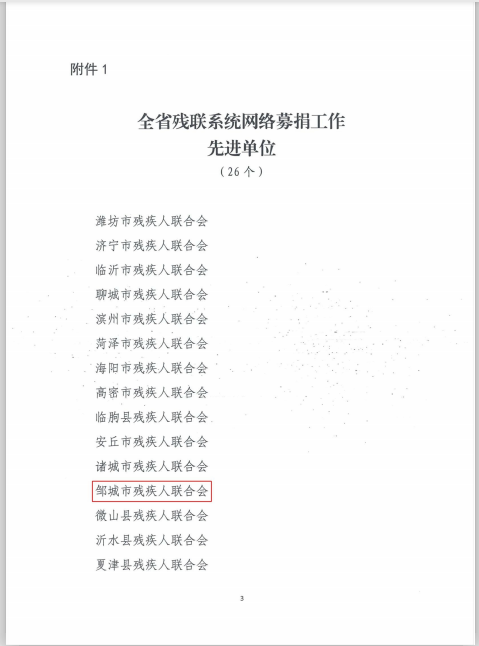 附件 1

全省残联系统网络募捐工作
先进单位
（26 个）

潍坊市残疾人联合会
济宁市残疾人联合会
临沂市残疾人联合会
聊城市残疾人联合会
滨州市残疾人联合会
菏泽市残疾人联合会
海阳市残疾人联合会
高密市残疾人联合会
临朐县残疾人联合会
安丘市残疾人联合会
诸城市残疾人联合会
邹城市残疾人联合会
微山县残疾人联合会
沂水县残疾人联合会
夏津县残疾人联合会

3